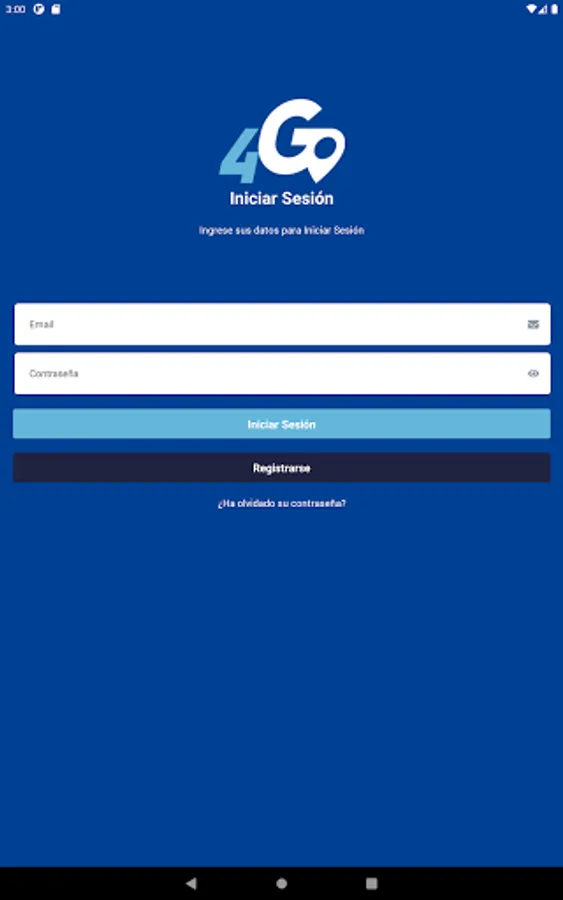 3:00

4Go

Iniciar Sesión

Ingrese sus datos para Iniciar Sesión

Email

Contraseña

Iniciar Sesión

Registrarse

¿Ha olvidado su contraseña?